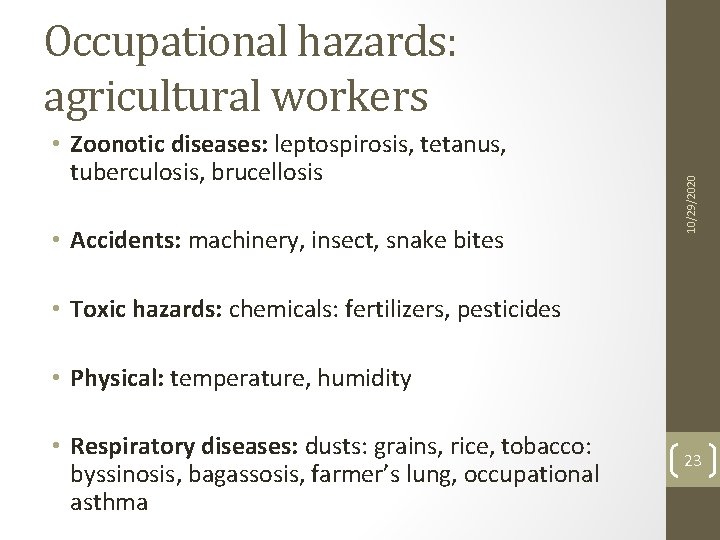 Occupational hazards: agricultural workers

• Zoonotic diseases: leptospirosis, tetanus, tuberculosis, brucellosis

• Accidents: machinery, insect, snake bites

• Toxic hazards: chemicals: fertilizers, pesticides

• Physical: temperature, humidity

• Respiratory diseases: dusts: grains, rice, tobacco: byssinosis, bagassosis, farmer's lung, occupational asthma

10/29/2020

23